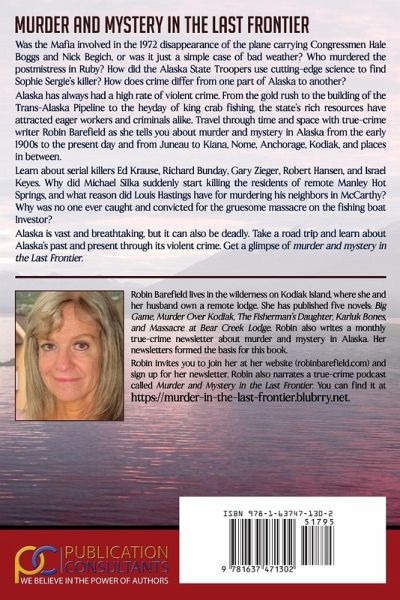 MURDER AND MYSTERY IN THE LAST FRONTIER

Was the Mafia involved in the 1972 disappearance of the plane carrying Congressmen Hale Boggs and Nick Begich, or was it just a simple case of bad weather? Who murdered the postmistress in Ruby? How did the Alaska State Troopers use cutting-edge science to find Sophie Sergie's killer? How does crime differ from one part of Alaska to another?

Alaska has always had a high rate of violent crime. From the gold rush to the building of the Trans-Alaska Pipeline to the heyday of king crab fishing, the state's rich resources have attracted eager workers and criminals alike. Travel through time and space with true-crime writer Robin Barefield as she tells you about murder and mystery in Alaska from the early 1900s to the present day and from Juneau to Kiana, Nome, Anchorage, Kodiak, and places in between.

Learn about serial killers Ed Krause, Richard Bunday, Gary Zieger, Robert Hansen, and Israel Keyes. Why did Michael Silka suddenly start killing the residents of remote Manley Hot Springs, and what reason did Louis Hastings have for murdering his neighbors in McCarthy? Why was no one ever caught and convicted for the gruesome massacre on the fishing boat Investor?

Alaska is vast and breathtaking, but it can also be deadly. Take a road trip and learn about Alaska's past and present through its violent crime. Get a glimpse of murder and mystery in the Last Frontier.

Robin Barefield lives in the wilderness on Kodiak Island, where she and her husband own a remote lodge. She has published five novels: Big Game, Murder Over Kodiak, The Fisherman's Daughter, Karluk Bones, and Massacre at Bear Creek Lodge. Robin also writes a monthly true-crime newsletter about murder and mystery in Alaska. Her newsletters formed the basis for this book.

Robin invites you to join her at her website (robinbarefield.com) and sign up for her newsletter. Robin also narrates a true-crime podcast called Murder and Mystery in the Last Frontier. You can find it at https://murder-in-the-last-frontier.blubrry.net.

ISBN 978-1-63747-130-2
51795
9 781637 471302

PC PUBLICATION CONSULTANTS
WE BELIEVE IN THE POWER OF AUTHORS